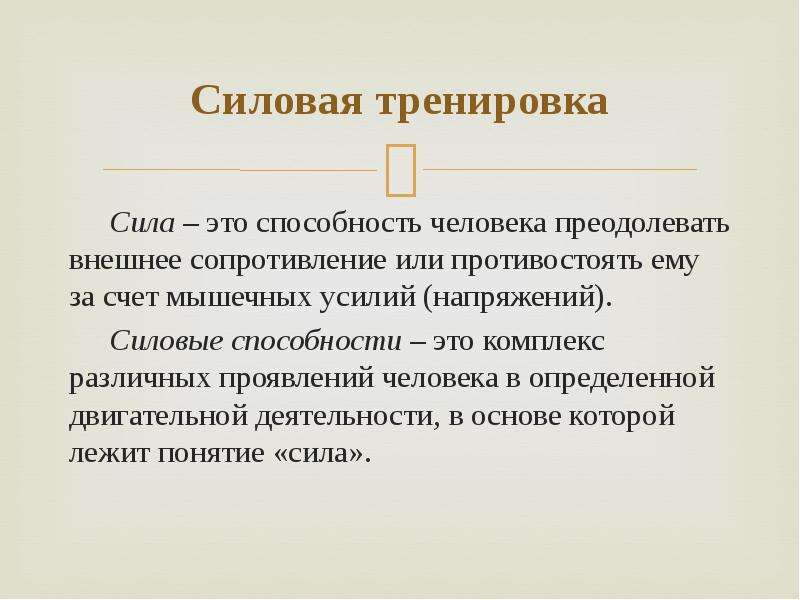 Силовая тренировка

Сила – это способность человека преодолевать внешнее сопротивление или противостоять ему за счет мышечных усилий (напряжений).

Силовые способности – это комплекс различных проявлений человека в определенной двигательной деятельности, в основе которой лежит понятие «сила».